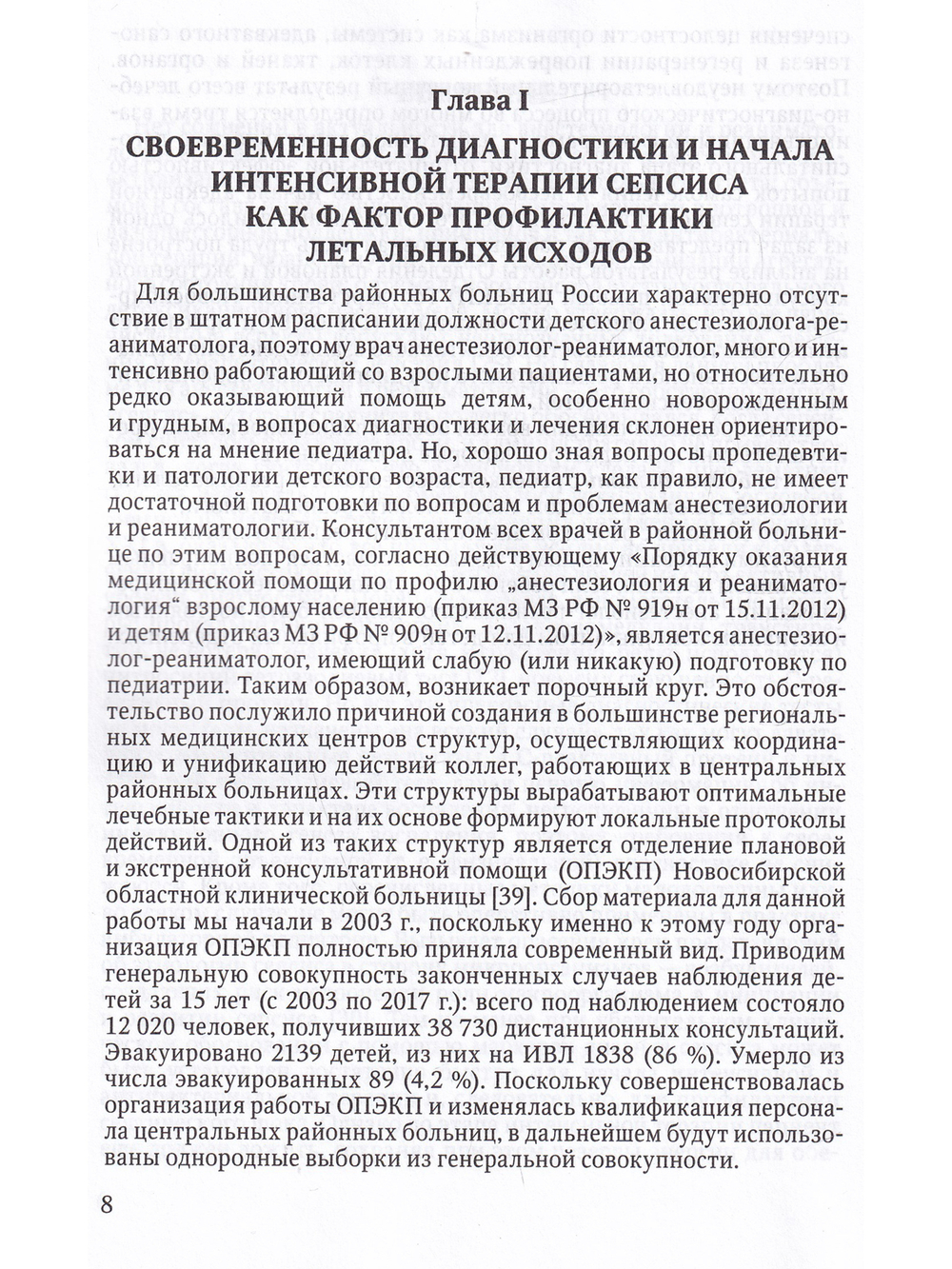 Глава I

СВОЕВРЕМЕННОСТЬ ДИАГНОСТИКИ И НАЧАЛА ИНТЕНСИВНОЙ ТЕРАПИИ СЕПСИСА КАК ФАКТОР ПРОФИЛАКТИКИ ЛЕТАЛЬНЫХ ИСХОДОВ

Для большинства районных больниц России характерно отсутствие в штатном расписании должности детского анестезиолога-реаниматолога, поэтому врач анестезиолог-реаниматолог, много и интенсивно работающий со взрослыми пациентами, но относительно редко оказывающий помощь детям, особенно новорожденным и грудным, в вопросах диагностики и лечения склонен ориентироваться на мнение педиатра. Но, хорошо зная вопросы пропедевтики и патологии детского возраста, педиатр, как правило, не имеет достаточной подготовки по вопросам и проблемам анестезиологии и реаниматологии. Консультантом всех врачей в районной больнице по этим вопросам, согласно действующему «Порядку оказания медицинской помощи по профилю „анестезиология и реаниматология“ взрослому населению (приказ МЗ РФ № 919н от 15.11.2012) и детям (приказ МЗ РФ № 909н от 12.11.2012)», является анестезиолог-реаниматолог, имеющий слабую (или никакую) подготовку по педиатрии. Таким образом, возникает порочный круг. Это обстоятельство послужило причиной создания в большинстве региональных медицинских центров структур, осуществляющих координацию и унификацию действий коллег, работающих в центральных районных больницах. Эти структуры вырабатывают оптимальные лечебные тактики и на их основе формируют локальные протоколы действий. Одной из таких структур является отделение плановой и экстренной консультативной помощи (ОПЭКП) Новосибирской областной клинической больницы [39]. Сбор материала для данной работы мы начали в 2003 г., поскольку именно к этому году организация ОПЭКП полностью приняла современный вид. Приводим генеральную совокупность законченных случаев наблюдения детей за 15 лет (с 2003 по 2017 г.): всего под наблюдением состояло 12 020 человек, получивших 38 730 дистанционных консультаций. Эвакуировано 2139 детей, из них на ИВЛ 1838 (86 %). Умерло из числа эвакуированных 89 (4,2 %). Поскольку совершенствовалась организация работы ОПЭКП и изменялась квалификация персонала центральных районных больниц, в дальнейшем будут использованы однородные выборки из генеральной совокупности.

8